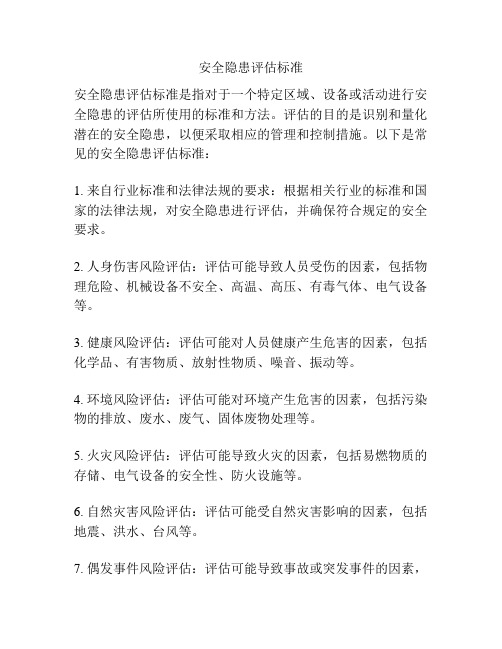 安全隐患评估标准

安全隐患评估标准是指对于一个特定区域、设备或活动进行安全隐患的评估所使用的标准和方法。评估的目的是识别和量化潜在的安全隐患，以便采取相应的管理和控制措施。以下是常见的安全隐患评估标准：

1. 来自行业标准和法律法规的要求：根据相关行业的标准和国家的法律法规，对安全隐患进行评估，并确保符合规定的安全要求。

2. 人身伤害风险评估：评估可能导致人员受伤的因素，包括物理危险、机械设备不安全、高温、高压、有毒气体、电气设备等。

3. 健康风险评估：评估可能对人员健康产生危害的因素，包括化学品、有害物质、放射性物质、噪音、振动等。

4. 环境风险评估：评估可能对环境产生危害的因素，包括污染物的排放、废水、废气、固体废物处理等。

5. 火灾风险评估：评估可能导致火灾的因素，包括易燃物质的存储、电气设备的安全性、防火设施等。

6. 自然灾害风险评估：评估可能受自然灾害影响的因素，包括地震、洪水、台风等。

7. 偶发事件风险评估：评估可能导致事故或突发事件的因素，